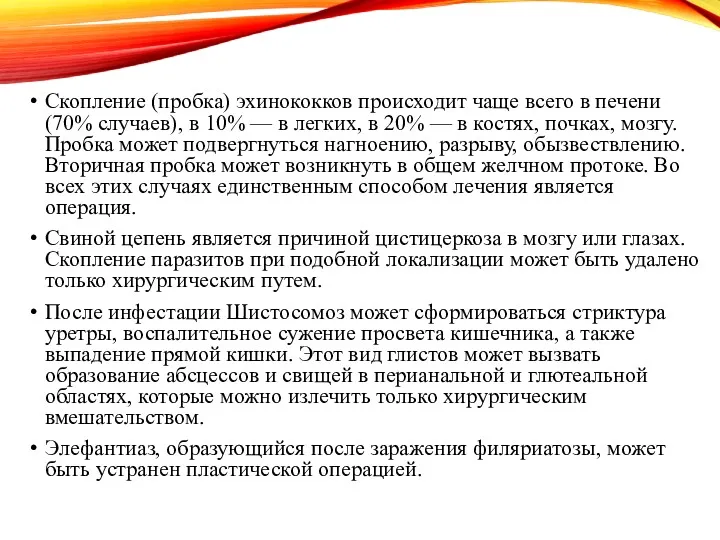 • Скопление (пробка) эхинококков происходит чаще всего в печени (70% случаев), в 10% — в легких, в 20% — в костях, почках, мозгу. Пробка может подвергнуться нагноению, разрыву, обызвествлению. Вторичная пробка может возникнуть в общем желчном протоке. Во всех этих случаях единственным способом лечения является операция.

• Свиной цепень является причиной цистицеркоза в мозгу или глазах. Скопление паразитов при подобной локализации может быть удалено только хирургическим путем.

• После инфестации Шистосомоз может сформироваться стриктура уретры, воспалительное сужение просвета кишечника, а также выпадение прямой кишки. Этот вид глистов может вызвать образование абсцессов и свищей в перианальной и глютеальной областях, которые можно излечить только хирургическим вмешательством.

• Элефантиаз, образующийся после заражения филяриатозы, может быть устранен пластической операцией.